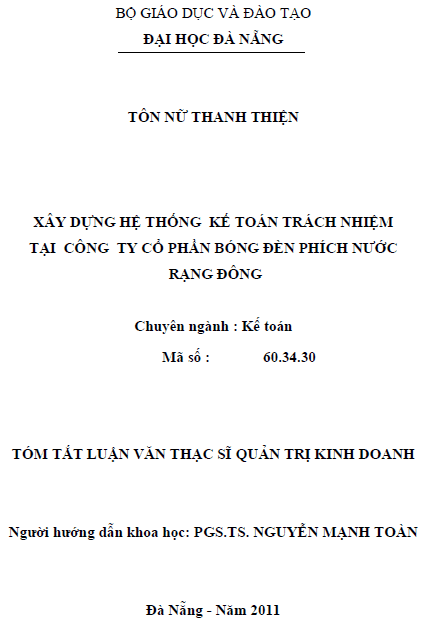 BỘ GIÁO DỤC VÀ ĐÀO TẠO
ĐẠI HỌC ĐÀ NẴNG

TÔN NỮ THANH THIỆN

XÂY DỰNG HỆ THỐNG KẾ TOÁN TRÁCH NHIỆM TẠI CÔNG TY CỔ PHẦN BÓNG ĐÈN PHÍCH NƯỚC RẠNG ĐÔNG

Chuyên ngành : Kế toán
Mã số : 60.34.30

TÓM TẮT LUẬN VĂN THẠC SĨ QUẢN TRỊ KINH DOANH

Người hướng dẫn khoa học: PGS.TS. NGUYỄN MẠNH TOÀN

Đà Nẵng - Năm 2011